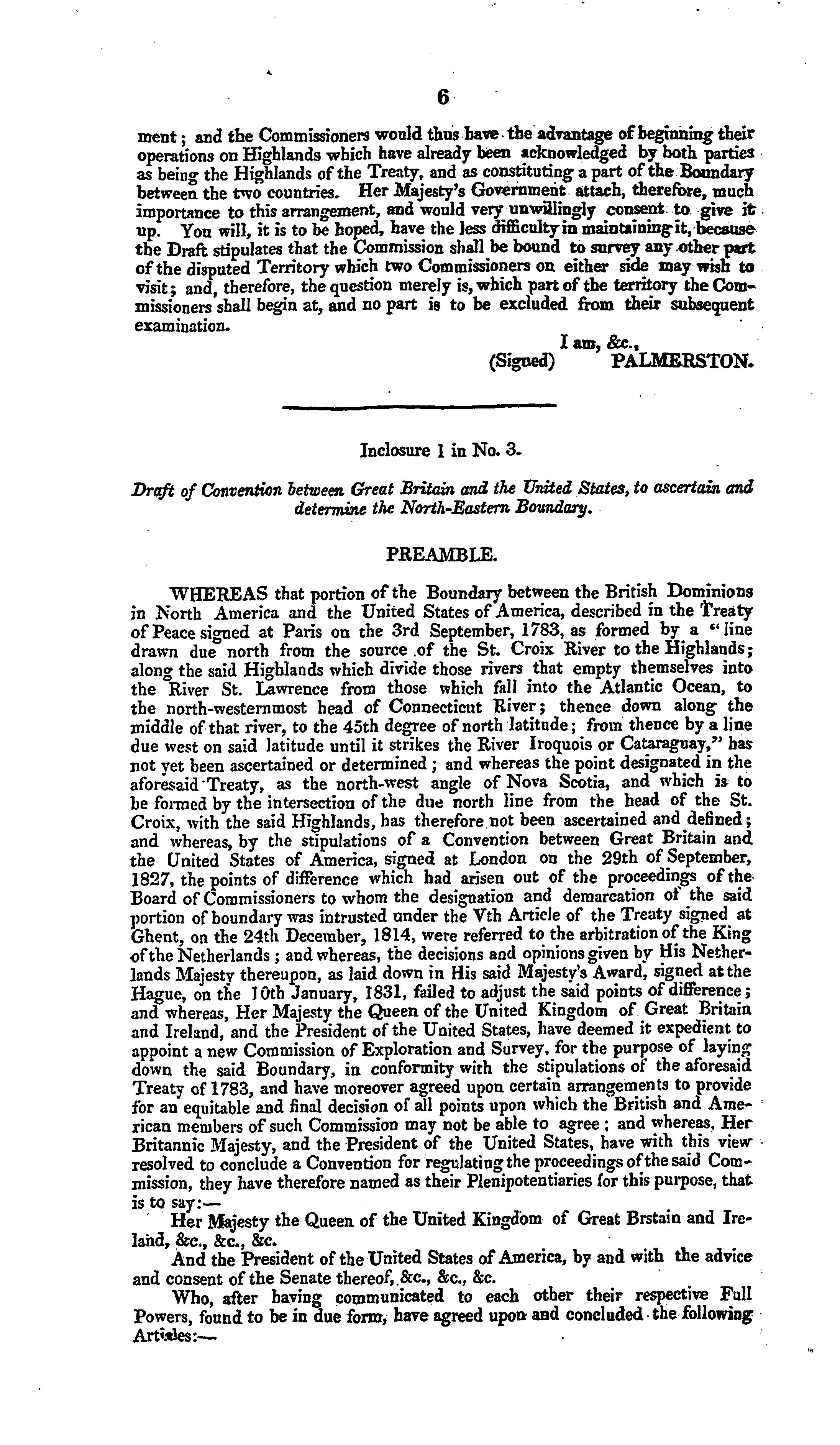 6

ment; and the Commissioners would thus have the advantage of beginning their operations on Highlands which have already been acknowledged by both parties as being the Highlands of the Treaty, and as constituting a part of the Boundary between the two countries. Her Majesty's Government attach, therefore, much importance to this arrangement, and would very unwillingly consent to give it up. You will, it is to be hoped, have the less difficulty in maintaining it, because the Draft stipulates that the Commission shall be bound to survey any other part of the disputed Territory which two Commissioners on either side may wish to visit; and, therefore, the question merely is, which part of the territory the Commissioners shall begin at, and no part is to be excluded from their subsequent examination.

I am, &c.,
(Signed) PALMERSTON.

Inclosure 1 in No. 3.

Draft of Convention between Great Britain and the United States, to ascertain and determine the North-Eastern Boundary.

PREAMBLE.

WHEREAS that portion of the Boundary between the British Dominions in North America and the United States of America, described in the Treaty of Peace signed at Paris on the 3rd September, 1783, as formed by a "line drawn due north from the source of the St. Croix River to the Highlands; along the said Highlands which divide those rivers that empty themselves into the River St. Lawrence from those which fall into the Atlantic Ocean, to the north-westernmost head of Connecticut River; thence down along the middle of that river, to the 45th degree of north latitude; from thence by a line due west on said latitude until it strikes the River Iroquois or Cataraguay," has not yet been ascertained or determined; and whereas the point designated in the aforesaid Treaty, as the north-west angle of Nova Scotia, and which is to be formed by the intersection of the due north line from the head of the St. Croix, with the said Highlands, has therefore not been ascertained and defined; and whereas, by the stipulations of a Convention between Great Britain and the United States of America, signed at London on the 29th of September, 1827, the points of difference which had arisen out of the proceedings of the Board of Commissioners to whom the designation and demarcation of the said portion of boundary was intrusted under the Vth Article of the Treaty signed at Ghent, on the 24th December, 1814, were referred to the arbitration of the King of the Netherlands; and whereas, the decisions and opinions given by His Netherlands Majesty thereupon, as laid down in His said Majesty's Award, signed at the Hague, on the 10th January, 1831, failed to adjust the said points of difference; and whereas, Her Majesty the Queen of the United Kingdom of Great Britain and Ireland, and the President of the United States, have deemed it expedient to appoint a new Commission of Exploration and Survey, for the purpose of laying down the said Boundary, in conformity with the stipulations of the aforesaid Treaty of 1783, and have moreover agreed upon certain arrangements to provide for an equitable and final decision of all points upon which the British and American members of such Commission may not be able to agree; and whereas, Her Britannic Majesty, and the President of the United States, have with this view resolved to conclude a Convention for regulating the proceedings of the said Commission, they have therefore named as their Plenipotentiaries for this purpose, that is to say:—

Her Majesty the Queen of the United Kingdom of Great Brstain and Ireland, &c., &c., &c.

And the President of the United States of America, by and with the advice and consent of the Senate thereof, &c., &c., &c.

Who, after having communicated to each other their respective Full Powers, found to be in due form, have agreed upon and concluded the following Articles:—